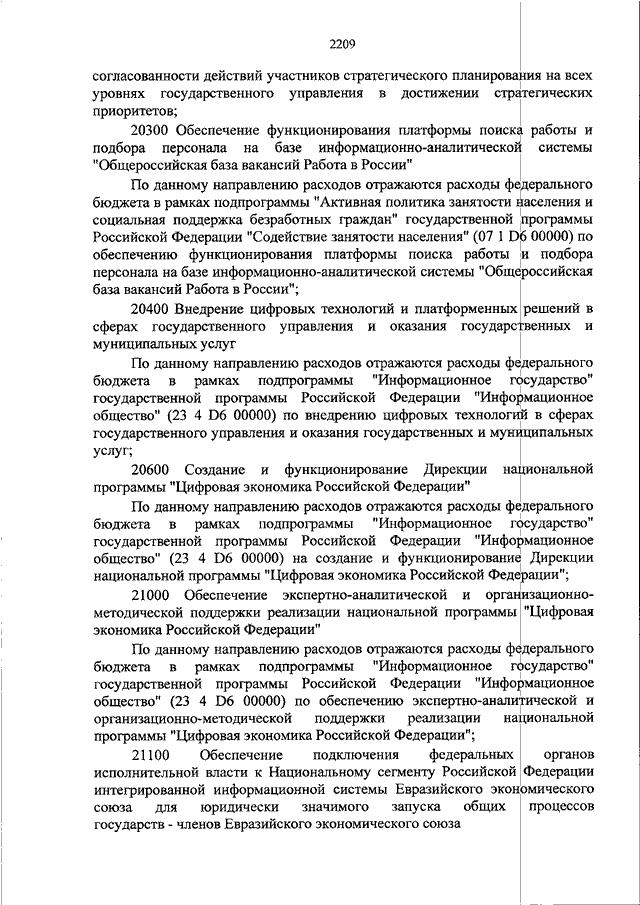 2209

согласованности действий участников стратегического планирования на всех уровнях государственного управления в достижении стратегических приоритетов;

20300 Обеспечение функционирования платформы поиска работы и подбора персонала на базе информационно-аналитической системы "Общероссийская база вакансий Работа в России"

По данному направлению расходов отражаются расходы федерального бюджета в рамках подпрограммы "Активная политика занятости населения и социальная поддержка безработных граждан" государственной программы Российской Федерации "Содействие занятости населения" (07 1 D6 00000) по обеспечению функционирования платформы поиска работы и подбора персонала на базе информационно-аналитической системы "Общероссийская база вакансий Работа в России";

20400 Внедрение цифровых технологий и платформенных решений в сферах государственного управления и оказания государственных и муниципальных услуг

По данному направлению расходов отражаются расходы федерального бюджета в рамках подпрограммы "Информационное государство" государственной программы Российской Федерации "Информационное общество" (23 4 D6 00000) по внедрению цифровых технологий в сферах государственного управления и оказания государственных и муниципальных услуг;

20600 Создание и функционирование Дирекции национальной программы "Цифровая экономика Российской Федерации"

По данному направлению расходов отражаются расходы федерального бюджета в рамках подпрограммы "Информационное государство" государственной программы Российской Федерации "Информационное общество" (23 4 D6 00000) на создание и функционирование Дирекции национальной программы "Цифровая экономика Российской Федерации";

21000 Обеспечение экспертно-аналитической и организационно-методической поддержки реализации национальной программы "Цифровая экономика Российской Федерации"

По данному направлению расходов отражаются расходы федерального бюджета в рамках подпрограммы "Информационное государство" государственной программы Российской Федерации "Информационное общество" (23 4 D6 00000) по обеспечению экспертно-аналитической и организационно-методической поддержки реализации национальной программы "Цифровая экономика Российской Федерации";

21100 Обеспечение подключения федеральных органов исполнительной власти к Национальному сегменту Российской Федерации интегрированной информационной системы Евразийского экономического союза для юридически значимого запуска общих процессов государств - членов Евразийского экономического союза